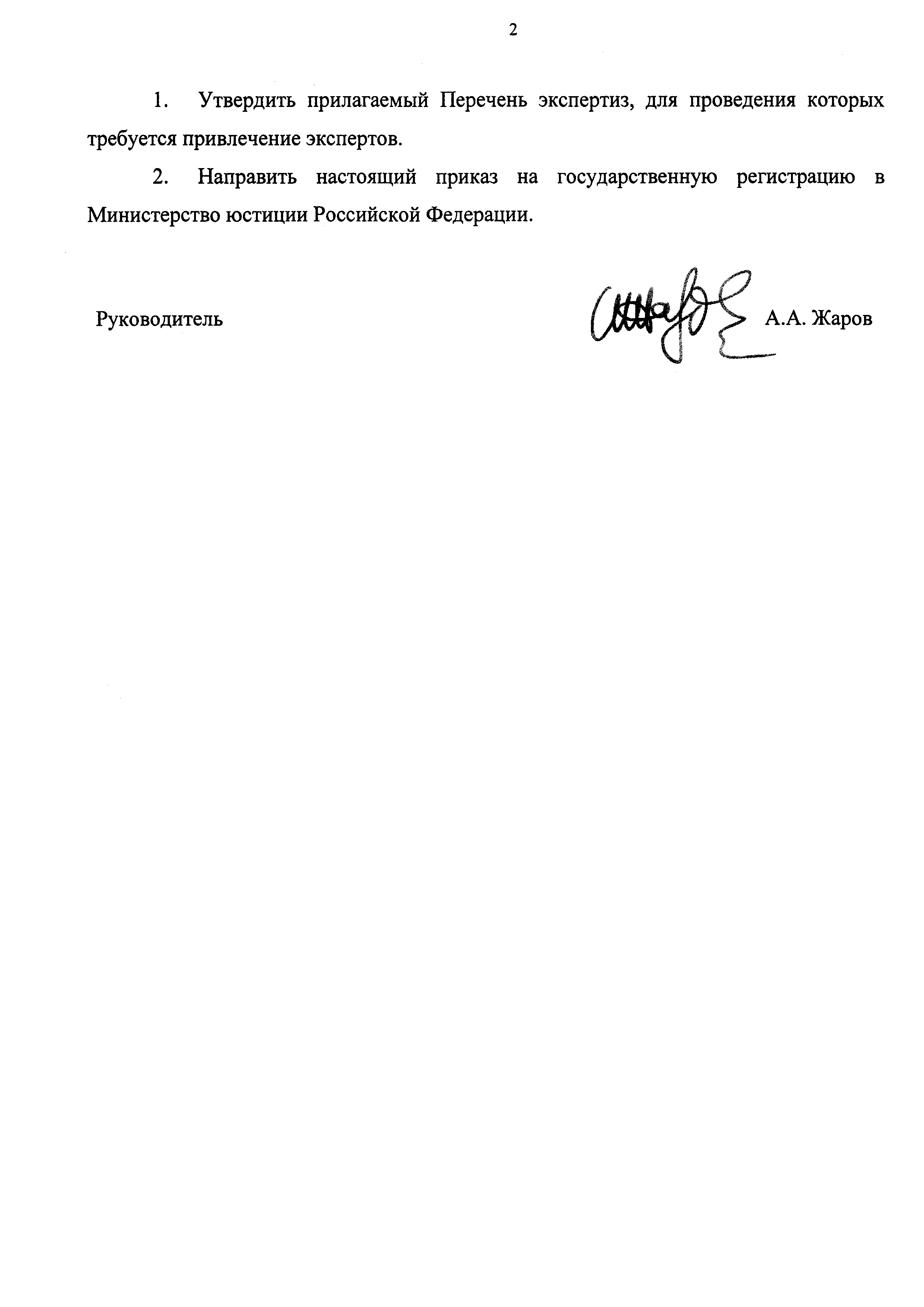 2

1. Утвердить прилагаемый Перечень экспертиз, для проведения которых требуется привлечение экспертов.

2. Направить настоящий приказ на государственную регистрацию в Министерство юстиции Российской Федерации.

Руководитель А.А. Жаров